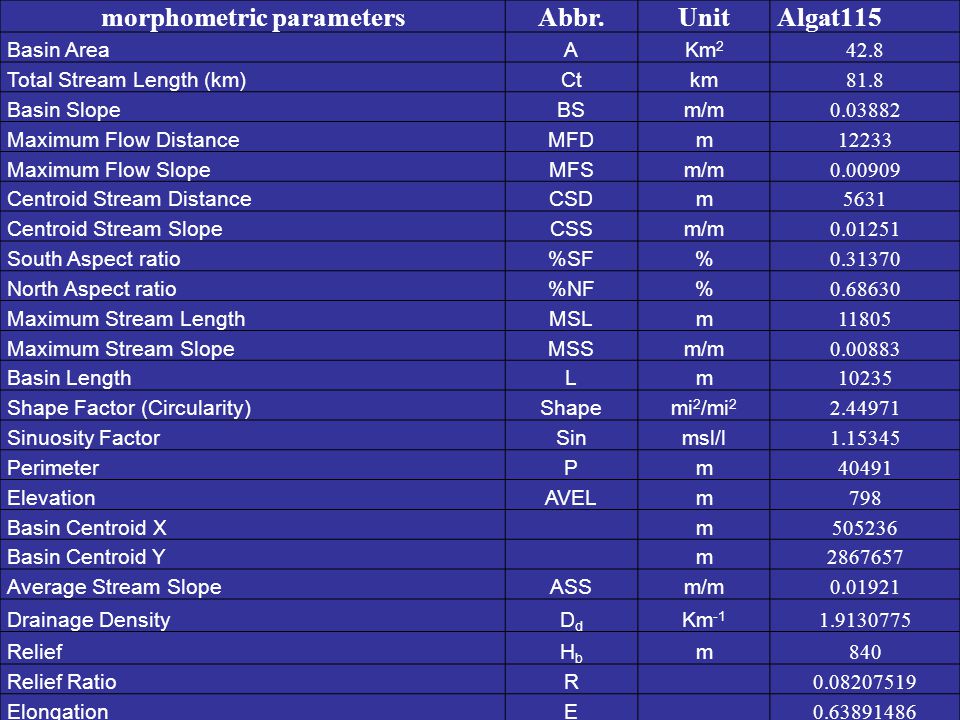 | morphometric parameters | Abbr. | Unit | Algat115 |
|---|---|---|---|
| Basin Area | A | $Km^2$ | 42.8 |
| Total Stream Length (km) | Ct | km | 81.8 |
| Basin Slope | BS | m/m | 0.03882 |
| Maximum Flow Distance | MFD | m | 12233 |
| Maximum Flow Slope | MFS | m/m | 0.00909 |
| Centroid Stream Distance | CSD | m | 5631 |
| Centroid Stream Slope | CSS | m/m | 0.01251 |
| South Aspect ratio | %SF | % | 0.31370 |
| North Aspect ratio | %NF | % | 0.68630 |
| Maximum Stream Length | MSL | m | 11805 |
| Maximum Stream Slope | MSS | m/m | 0.00883 |
| Basin Length | L | m | 10235 |
| Shape Factor (Circularity) | Shape | $mi^2/mi^2$ | 2.44971 |
| Sinuosity Factor | Sin | msl/l | 1.15345 |
| Perimeter | P | m | 40491 |
| Elevation | AVEL | m | 798 |
| Basin Centroid X | | m | 505236 |
| Basin Centroid Y | | m | 2867657 |
| Average Stream Slope | ASS | m/m | 0.01921 |
| Drainage Density | $D_d$ | $Km^{-1}$ | 1.9130775 |
| Relief | $H_b$ | m | 840 |
| Relief Ratio | R | | 0.08207519 |
| Elongation | E | | 0.63891486 |